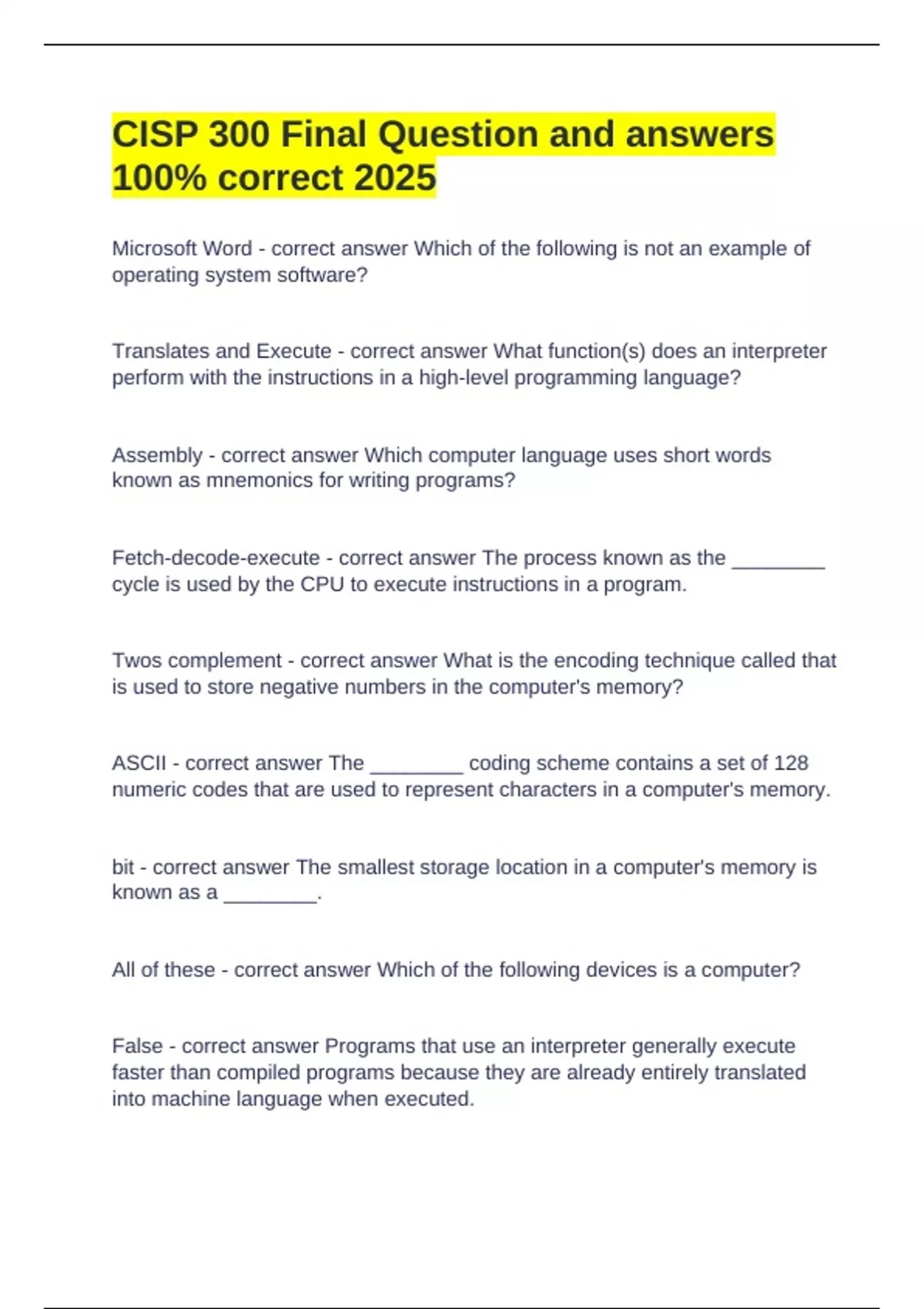 CISP 300 Final Question and answers 100% correct 2025

Microsoft Word - correct answer Which of the following is not an example of operating system software?

Translates and Execute - correct answer What function(s) does an interpreter perform with the instructions in a high-level programming language?

Assembly - correct answer Which computer language uses short words known as mnemonics for writing programs?

Fetch-decode-execute - correct answer The process known as the ________ cycle is used by the CPU to execute instructions in a program.

Twos complement - correct answer What is the encoding technique called that is used to store negative numbers in the computer's memory?

ASCII - correct answer The ________ coding scheme contains a set of 128 numeric codes that are used to represent characters in a computer's memory.

bit - correct answer The smallest storage location in a computer's memory is known as a ________.

All of these - correct answer Which of the following devices is a computer?

False - correct answer Programs that use an interpreter generally execute faster than compiled programs because they are already entirely translated into machine language when executed.